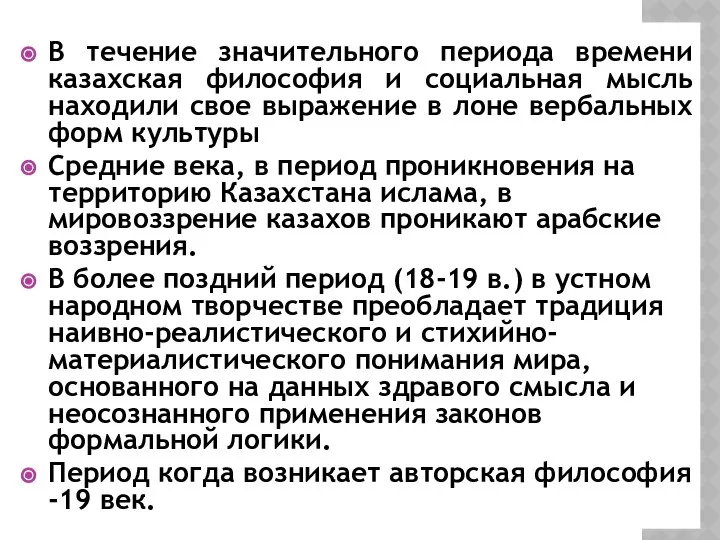 В течение значительного периода времени казахская философия и социальная мысль находили свое выражение в лоне вербальных форм культуры

Средние века, в период проникновения на территорию Казахстана ислама, в мировоззрение казахов проникают арабские воззрения.

В более поздний период (18-19 в.) в устном народном творчестве преобладает традиция наивно-реалистического и стихийно-материалистического понимания мира, основанного на данных здравого смысла и неосознанного применения законов формальной логики.

Период когда возникает авторская философия -19 век.